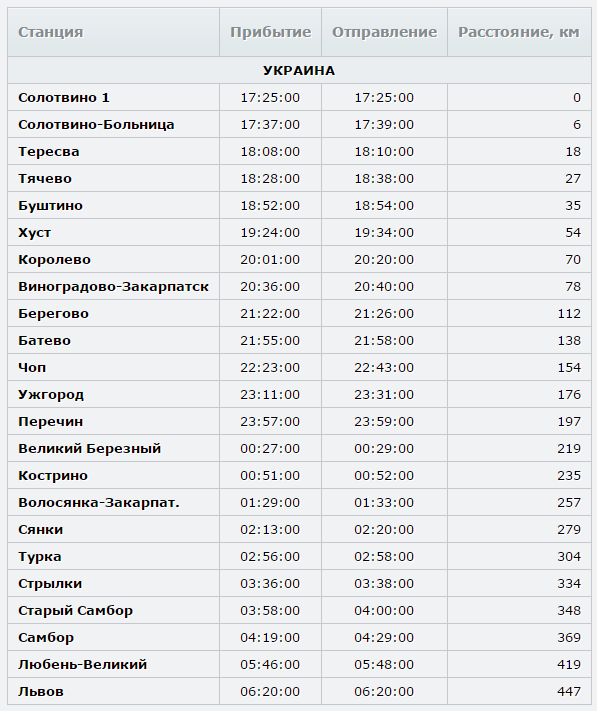 | Станция | Прибытие | Отправление | Расстояние, км |
|---|---|---|---|
| УКРАИНА | | | |
| Солотвино 1 | 17:25:00 | 17:25:00 | 0 |
| Солотвино-Больница | 17:37:00 | 17:39:00 | 6 |
| Тересва | 18:08:00 | 18:10:00 | 18 |
| Тячево | 18:28:00 | 18:38:00 | 27 |
| Буштино | 18:52:00 | 18:54:00 | 35 |
| Хуст | 19:24:00 | 19:34:00 | 54 |
| Королево | 20:01:00 | 20:20:00 | 70 |
| Виноградово-Закарпатск | 20:36:00 | 20:40:00 | 78 |
| Берегово | 21:22:00 | 21:26:00 | 112 |
| Батево | 21:55:00 | 21:58:00 | 138 |
| Чоп | 22:23:00 | 22:43:00 | 154 |
| Ужгород | 23:11:00 | 23:31:00 | 176 |
| Перечин | 23:57:00 | 23:59:00 | 197 |
| Великий Березный | 00:27:00 | 00:29:00 | 219 |
| Кострино | 00:51:00 | 00:52:00 | 235 |
| Волосянка-Закарпат. | 01:29:00 | 01:33:00 | 257 |
| Сянки | 02:13:00 | 02:20:00 | 279 |
| Турка | 02:56:00 | 02:58:00 | 304 |
| Стрылки | 03:36:00 | 03:38:00 | 334 |
| Старый Самбор | 03:58:00 | 04:00:00 | 348 |
| Самбор | 04:19:00 | 04:29:00 | 369 |
| Любень-Великий | 05:46:00 | 05:48:00 | 419 |
| Львов | 06:20:00 | 06:20:00 | 447 |